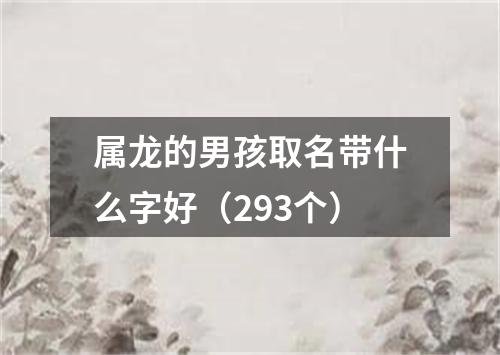 属龙的男孩取名带什么字好（293个）